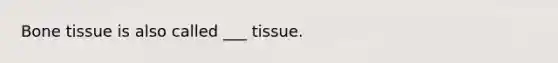 Bone tissue is also called ___ tissue.